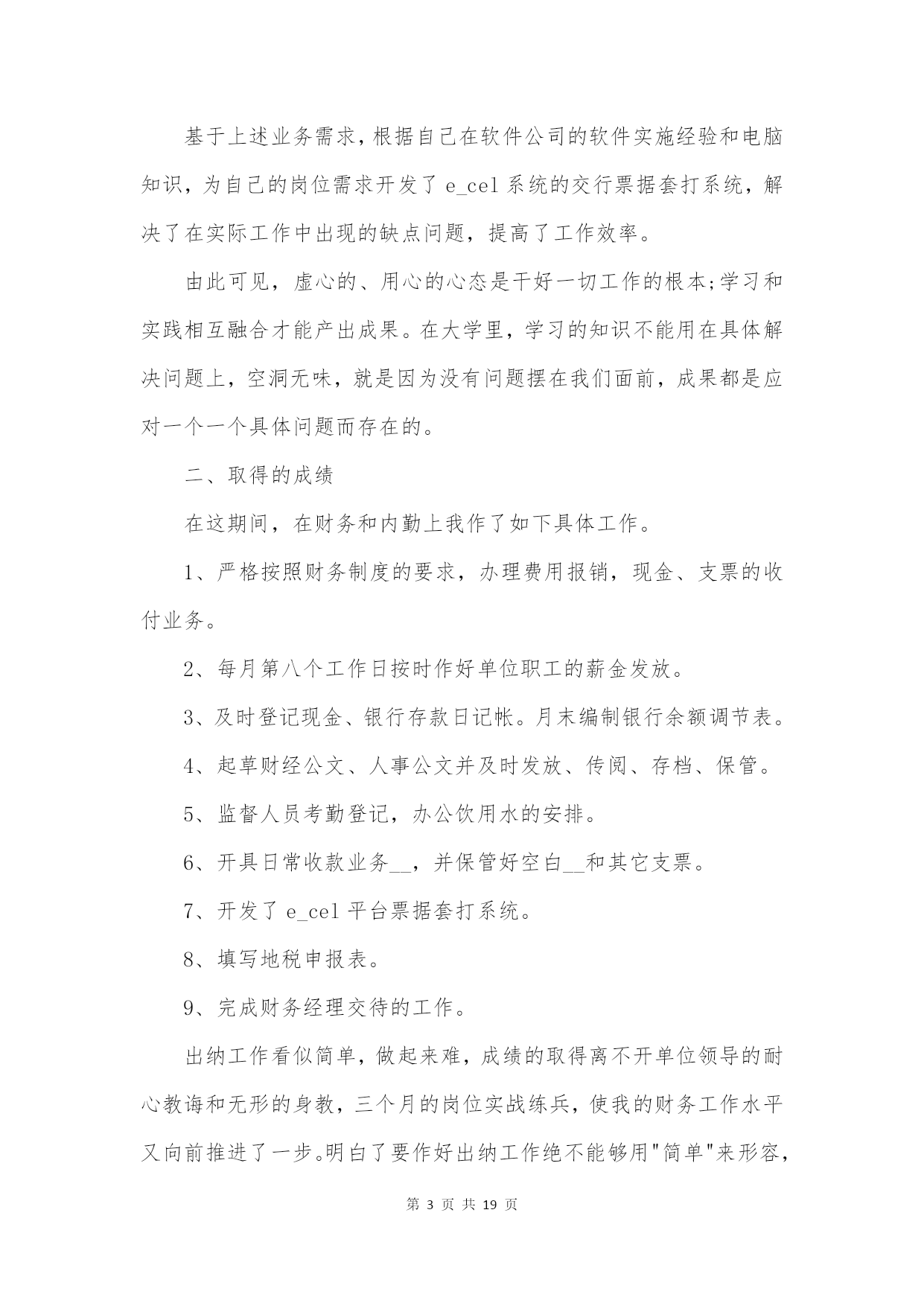 基于上述业务需求，根据自己在软件公司的软件实施经验和电脑知识，为自己的岗位需求开发了 e_cel 系统的交行票据套打系统，解决了在实际工作中出现的缺点问题，提高了工作效率。

由此可见，虚心的、用心的心态是干好一切工作的根本;学习和实践相互融合才能产出成果。在大学里，学习的知识不能用在具体解决问题上，空洞无味，就是因为没有问题摆在我们面前，成果都是应对一个一个具体问题而存在的。

二、取得的成绩

在这期间，在财务和内勤上我作了如下具体工作。

1、严格按照财务制度的要求，办理费用报销，现金、支票的收付业务。

2、每月第八个工作日按时作好单位职工的薪金发放。

3、及时登记现金、银行存款日记帐。月末编制银行余额调节表。

4、起草财经公文、人事公文并及时发放、传阅、存档、保管。

5、监督人员考勤登记，办公饮用水的安排。

6、开具日常收款业务__，并保管好空白__和其它支票。

7、开发了 e_cel 平台票据套打系统。

8、填写地税申报表。

9、完成财务经理交待的工作。

出纳工作看似简单，做起来难，成绩的取得离不开单位领导的耐心教诲和无形的身教，三个月的岗位实战练兵，使我的财务工作水平又向前推进了一步。明白了要作好出纳工作绝不能够用"简单"来形容，

第 3 页 共 19 页